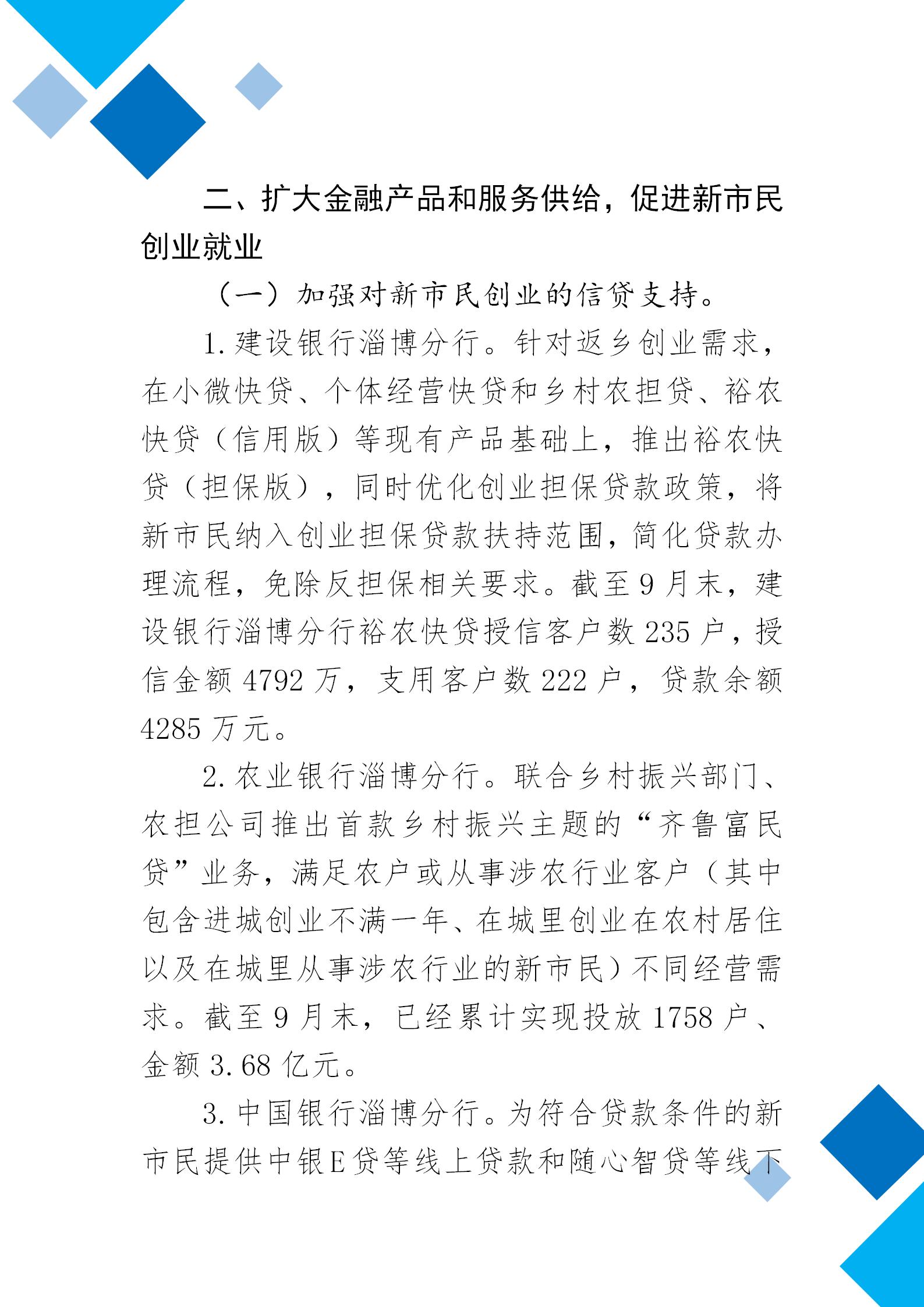 二、扩大金融产品和服务供给，促进新市民创业就业

（一）加强对新市民创业的信贷支持。

1. 建设银行淄博分行。针对返乡创业需求，在小微快贷、个体经营快贷和乡村农担贷、裕农快贷（信用版）等现有产品基础上，推出裕农快贷（担保版），同时优化创业担保贷款政策，将新市民纳入创业担保贷款扶持范围，简化贷款办理流程，免除反担保相关要求。截至 9 月末，建设银行淄博分行裕农快贷授信客户数 235 户，授信金额 4792 万，支用客户数 222 户，贷款余额 4285 万元。

2. 农业银行淄博分行。联合乡村振兴部门、农担公司推出首款乡村振兴主题的“齐鲁富民贷”业务，满足农户或从事涉农行业客户（其中包含进城创业不满一年、在城里创业在农村居住以及在城里从事涉农行业的新市民）不同经营需求。截至 9 月末，已经累计实现投放 1758 户、金额 3.68 亿元。

3. 中国银行淄博分行。为符合贷款条件的新市民提供中银E贷等线上贷款和随心智贷等线下